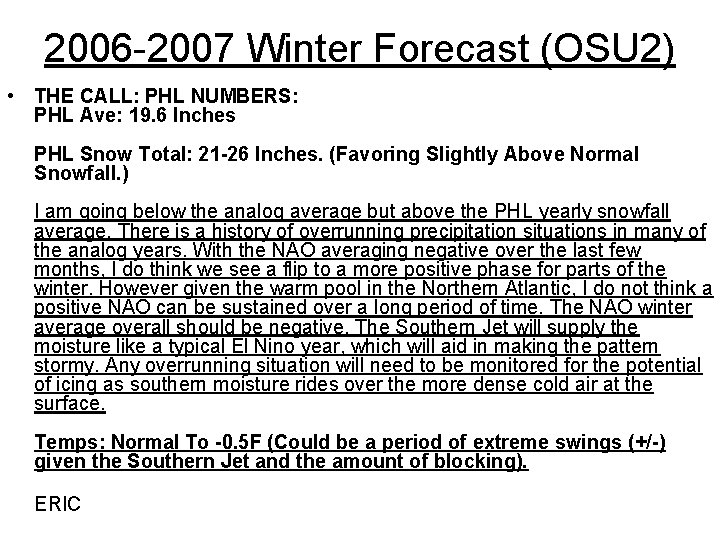 2006-2007 Winter Forecast (OSU2)

• THE CALL: PHL NUMBERS:
PHL Ave: 19.6 Inches

PHL Snow Total: 21-26 Inches. (Favoring Slightly Above Normal Snowfall.)

I am going below the analog average but above the PHL yearly snowfall average. There is a history of overrunning precipitation situations in many of the analog years. With the NAO averaging negative over the last few months, I do think we see a flip to a more positive phase for parts of the winter. However given the warm pool in the Northern Atlantic, I do not think a positive NAO can be sustained over a long period of time. The NAO winter average overall should be negative. The Southern Jet will supply the moisture like a typical El Nino year, which will aid in making the pattern stormy. Any overrunning situation will need to be monitored for the potential of icing as southern moisture rides over the more dense cold air at the surface.

Temps: Normal To -0.5F (Could be a period of extreme swings (+/-) given the Southern Jet and the amount of blocking).

ERIC